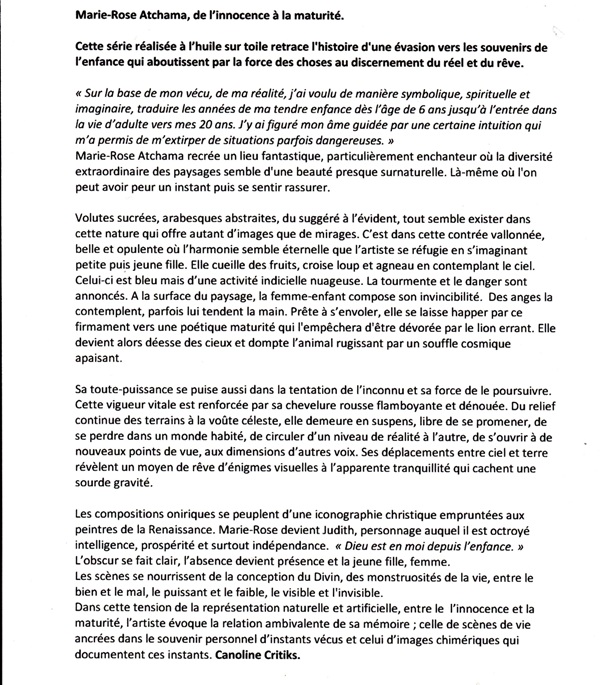 Marie-Rose Atchama, de l'innocence à la maturité.

Cette série réalisée à l'huile sur toile retrace l'histoire d'une évasion vers les souvenirs de l'enfance qui aboutissent par la force des choses au discernement du réel et du rêve.

« Sur la base de mon vécu, de ma réalité, j'ai voulu de manière symbolique, spirituelle et imaginaire, traduire les années de ma tendre enfance dès l'âge de 6 ans jusqu'à l'entrée dans la vie d'adulte vers mes 20 ans. J'y ai figuré mon âme guidée par une certaine intuition qui m'a permis de m'extirper de situations parfois dangereuses. »
Marie-Rose Atchama recrée un lieu fantastique, particulièrement enchanteur où la diversité extraordinaire des paysages semble d'une beauté presque surnaturelle. Là-même où l'on peut avoir peur un instant puis se sentir rassurer.

Volutes sucrées, arabesques abstraites, du suggéré à l'évident, tout semble exister dans cette nature qui offre autant d'images que de mirages. C'est dans cette contrée vallonnée, belle et opulente où l'harmonie semble éternelle que l'artiste se réfugie en s'imaginant petite puis jeune fille. Elle cueille des fruits, croise loup et agneau en contemplant le ciel. Celui-ci est bleu mais d'une activité indicielle nuageuse. La tourmente et le danger sont annoncés. A la surface du paysage, la femme-enfant compose son invincibilité. Des anges la contemplent, parfois lui tendent la main. Prête à s'envoler, elle se laisse happer par ce firmament vers une poétique maturité qui l'empêchera d'être dévorée par le lion errant. Elle devient alors déesse des cieux et dompte l'animal rugissant par un souffle cosmique apaisant.

Sa toute-puissance se puise aussi dans la tentation de l'inconnu et sa force de le poursuivre. Cette vigueur vitale est renforcée par sa chevelure rousse flamboyante et dénouée. Du relief continue des terrains à la voûte céleste, elle demeure en suspens, libre de se promener, de se perdre dans un monde habité, de circuler d'un niveau de réalité à l'autre, de s'ouvrir à de nouveaux points de vue, aux dimensions d'autres voix. Ses déplacements entre ciel et terre révèlent un moyen de rêve d'énigmes visuelles à l'apparente tranquillité qui cachent une sourde gravité.

Les compositions oniriques se peuplent d'une iconographie christique empruntées aux peintres de la Renaissance. Marie-Rose devient Judith, personnage auquel il est octroyé intelligence, prospérité et surtout indépendance. « Dieu est en moi depuis l'enfance. »
L'obscur se fait clair, l'absence devient présence et la jeune fille, femme.
Les scènes se nourrissent de la conception du Divin, des monstruosités de la vie, entre le bien et le mal, le puissant et le faible, le visible et l'invisible.
Dans cette tension de la représentation naturelle et artificielle, entre le l'innocence et la maturité, l'artiste évoque la relation ambivalente de sa mémoire ; celle de scènes de vie ancrées dans le souvenir personnel d'instants vécus et celui d'images chimériques qui documentent ces instants. Canoline Critiks.